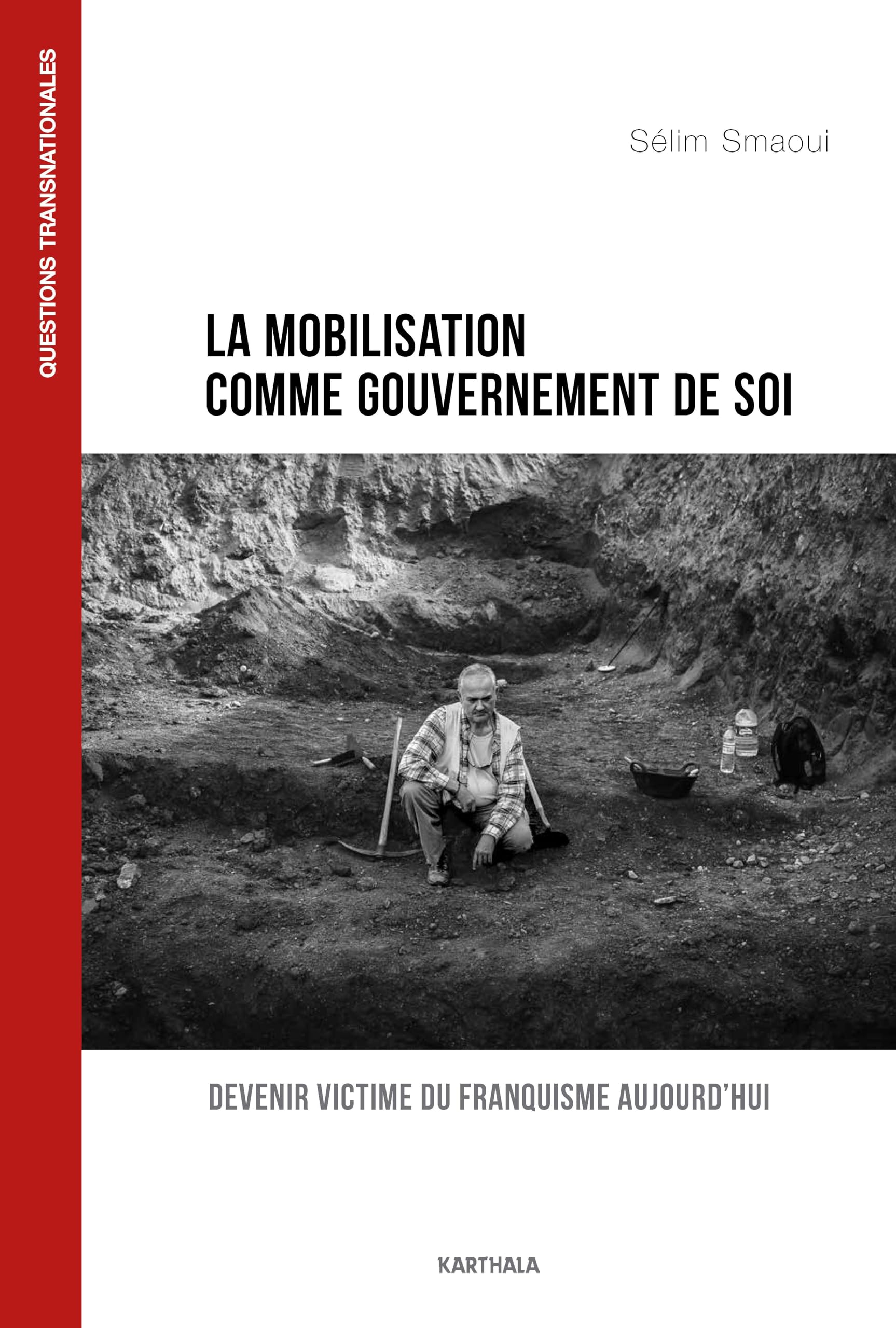 QUESTIONS TRANSNATIONALES

Sélim Smaoui

LA MOBILISATION COMME GOUVERNEMENT DE SOI

DEVENIR VICTIME DU FRANQUISME AUJOURD'HUI

KARTHALA